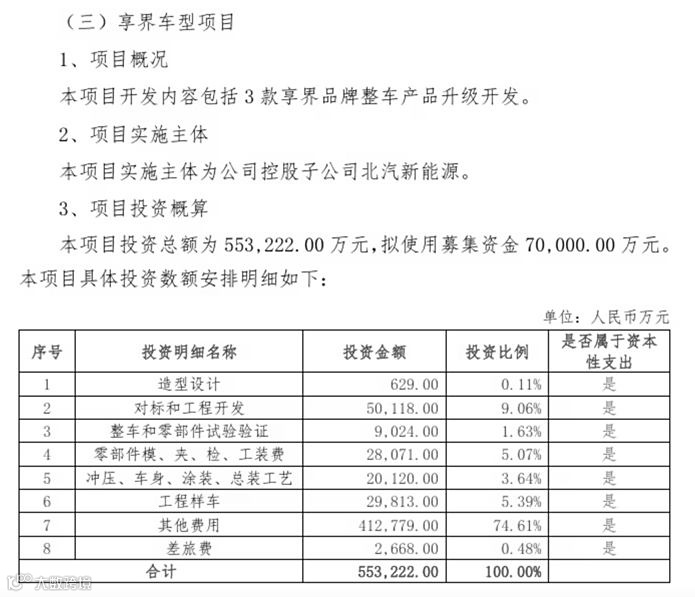 （三）享界车型项目

1、项目概况

本项目开发内容包括 3 款享界品牌整车产品升级开发。

2、项目实施主体

本项目实施主体为公司控股子公司北汽新能源。

3、项目投资概算

本项目投资总额为 553,222.00 万元，拟使用募集资金 70,000.00 万元。本项目具体投资数额安排明细如下：

单位：人民币万元

| 序号 | 投资明细名称 | 投资金额 | 投资比例 | 是否属于资本性支出 |
|---|---|---|---|---|
| 1 | 造型设计 | 629.00 | 0.11% | 是 |
| 2 | 对标和工程开发 | 50,118.00 | 9.06% | 是 |
| 3 | 整车和零部件试验验证 | 9,024.00 | 1.63% | 是 |
| 4 | 零部件模、夹、检、工装费 | 28,071.00 | 5.07% | 是 |
| 5 | 冲压、车身、涂装、总装工艺 | 20,120.00 | 3.64% | 是 |
| 6 | 工程样车 | 29,813.00 | 5.39% | 是 |
| 7 | 其他费用 | 412,779.00 | 74.61% | 是 |
| 8 | 差旅费 | 2,668.00 | 0.48% | 是 |
| 合计 | | 553,222.00 | 100.00% | |

大数跨境